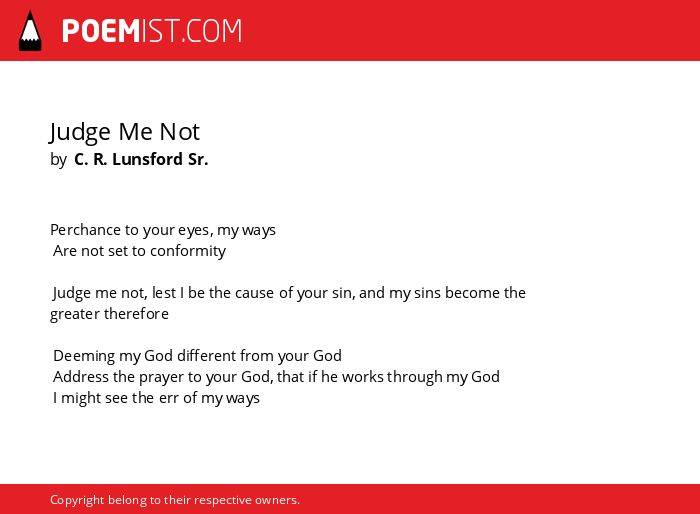 POEMIST.COM

Judge Me Not
by C. R. Lunsford Sr.

Perchance to your eyes, my ways
Are not set to conformity

Judge me not, lest I be the cause of your sin, and my sins become the greater therefore

Deeming my God different from your God
Address the prayer to your God, that if he works through my God
I might see the err of my ways

Copyright belong to their respective owners.